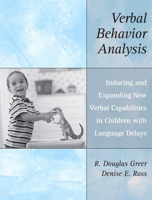 Verbal Behavior Analysis

Inducing and Expanding New Verbal Capabilities in Children with Language Delays

R. Douglas Greer
Denise E. Ross